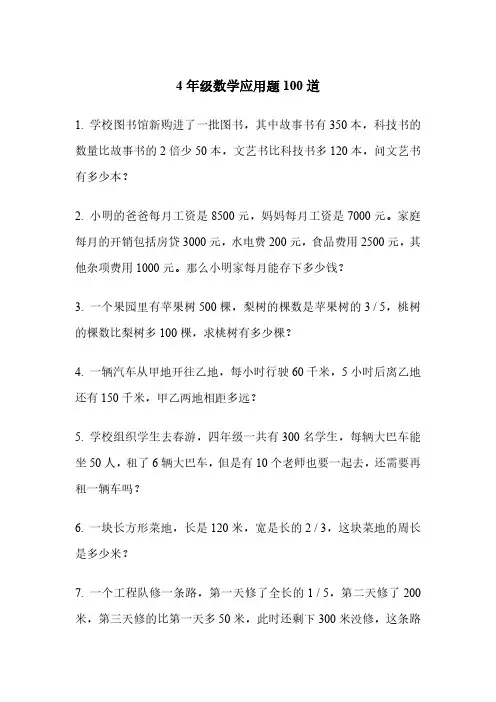 4 年级数学应用题 100 道

1. 学校图书馆新购进了一批图书，其中故事书有 350 本，科技书的数量比故事书的 2 倍少 50 本，文艺书比科技书多 120 本，问文艺书有多少本？

2. 小明的爸爸每月工资是 8500 元，妈妈每月工资是 7000 元。家庭每月的开销包括房贷 3000 元，水电费 200 元，食品费用 2500 元，其他杂项费用 1000 元。那么小明家每月能存下多少钱？

3. 一个果园里有苹果树 500 棵，梨树的棵数是苹果树的 3 / 5，桃树的棵数比梨树多 100 棵，求桃树有多少棵？

4. 一辆汽车从甲地开往乙地，每小时行驶 60 千米，5 小时后离乙地还有 150 千米，甲乙两地相距多远？

5. 学校组织学生去春游，四年级一共有 300 名学生，每辆大巴车能坐 50 人，租了 6 辆大巴车，但是有 10 个老师也要一起去，还需要再租一辆车吗？

6. 一块长方形菜地，长是 120 米，宽是长的 2 / 3，这块菜地的周长是多少米？

7. 一个工程队修一条路，第一天修了全长的 1 / 5，第二天修了 200 米，第三天修的比第一天多 50 米，此时还剩下 300 米没修，这条路